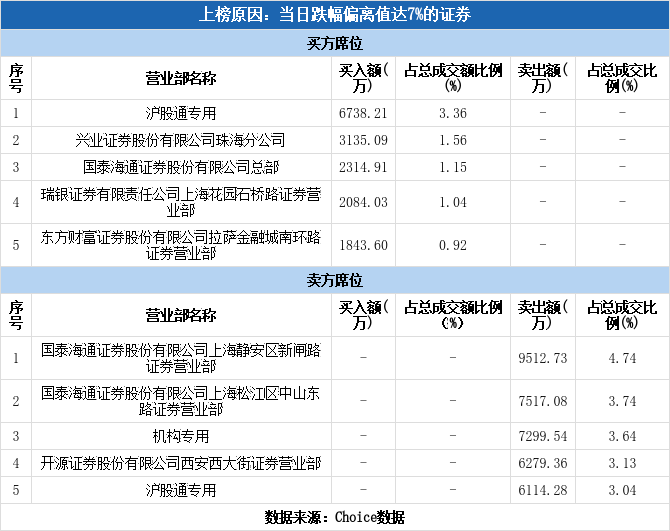 上榜原因：当日跌幅偏离值达7%的证券

买方席位

| 序号 | 营业部名称 | 买入额(万) | 占总成交额比例(%) | 卖出额(万) | 占总成交比例(%) |
|---|---|---|---|---|---|
| 1 | 沪股通专用 | 6738.21 | 3.36 | - | - |
| 2 | 兴业证券股份有限公司珠海分公司 | 3135.09 | 1.56 | - | - |
| 3 | 国泰海通证券股份有限公司总部 | 2314.91 | 1.15 | - | - |
| 4 | 瑞银证券有限责任公司上海花园石桥路证券营业部 | 2084.03 | 1.04 | - | - |
| 5 | 东方财富证券股份有限公司拉萨金融城南环路证券营业部 | 1843.60 | 0.92 | - | - |

卖方席位

| 序号 | 营业部名称 | 买入额(万) | 占总成交额比例(%) | 卖出额(万) | 占总成交比例(%) |
|---|---|---|---|---|---|
| 1 | 国泰海通证券股份有限公司上海静安区新闸路证券营业部 | - | - | 9512.73 | 4.74 |
| 2 | 国泰海通证券股份有限公司上海松江区中山东路证券营业部 | - | - | 7517.08 | 3.74 |
| 3 | 机构专用 | - | - | 7299.54 | 3.64 |
| 4 | 开源证券股份有限公司西安西大街证券营业部 | - | - | 6279.36 | 3.13 |
| 5 | 沪股通专用 | - | - | 6114.28 | 3.04 |

数据来源：Choice数据